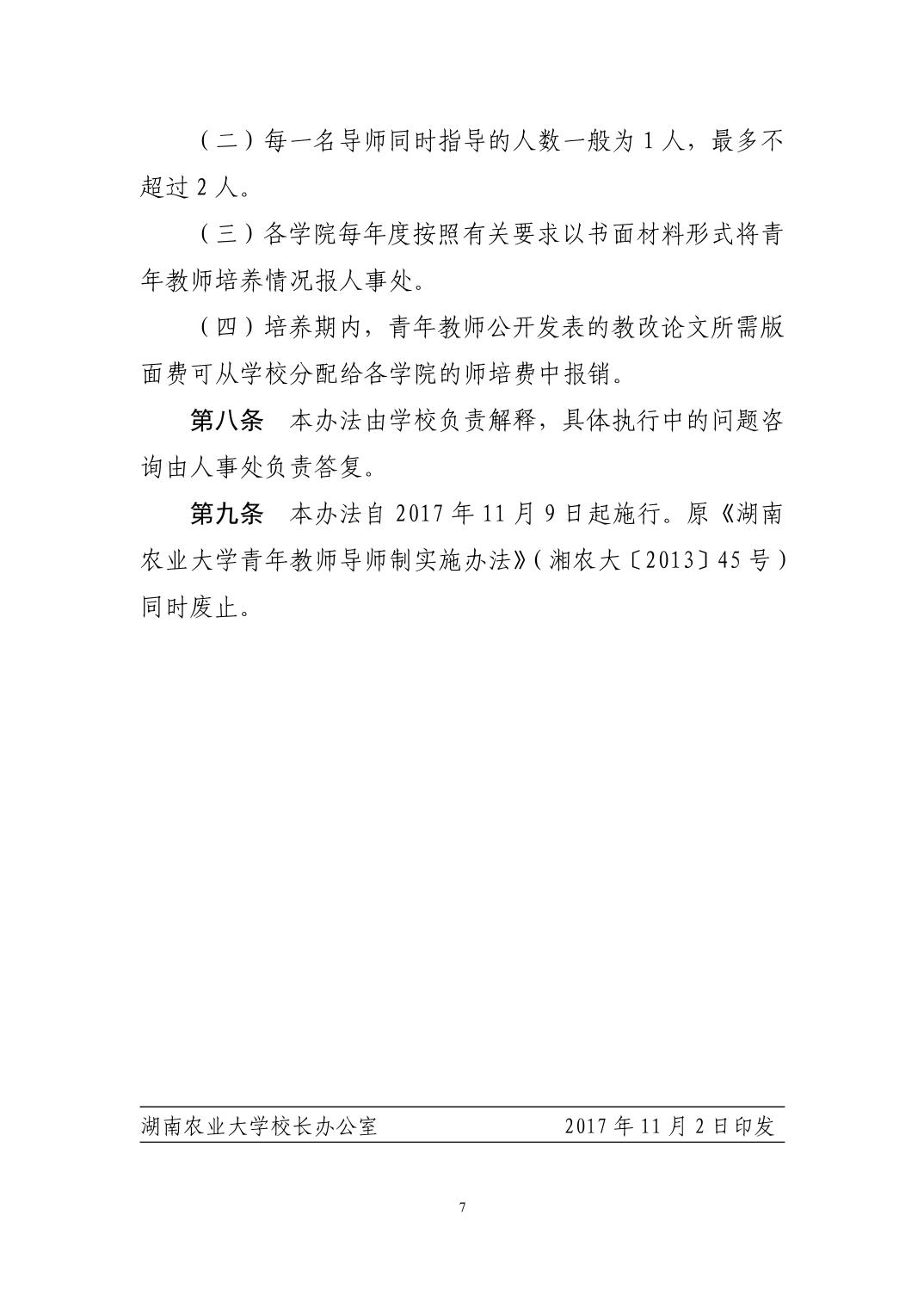 （二）每一名导师同时指导的人数一般为 1 人，最多不超过 2 人。

（三）各学院每年度按照有关要求以书面材料形式将青年教师培养情况报人事处。

（四）培养期内，青年教师公开发表的教改论文所需版面费可从学校分配给各学院的师培费中报销。

第八条　本办法由学校负责解释，具体执行中的问题咨询由人事处负责答复。

第九条　本办法自 2017 年 11 月 9 日起施行。原《湖南农业大学青年教师导师制实施办法》（湘农大〔2013〕45 号）同时废止。

湖南农业大学校长办公室　　　　　2017 年 11 月 2 日印发

7